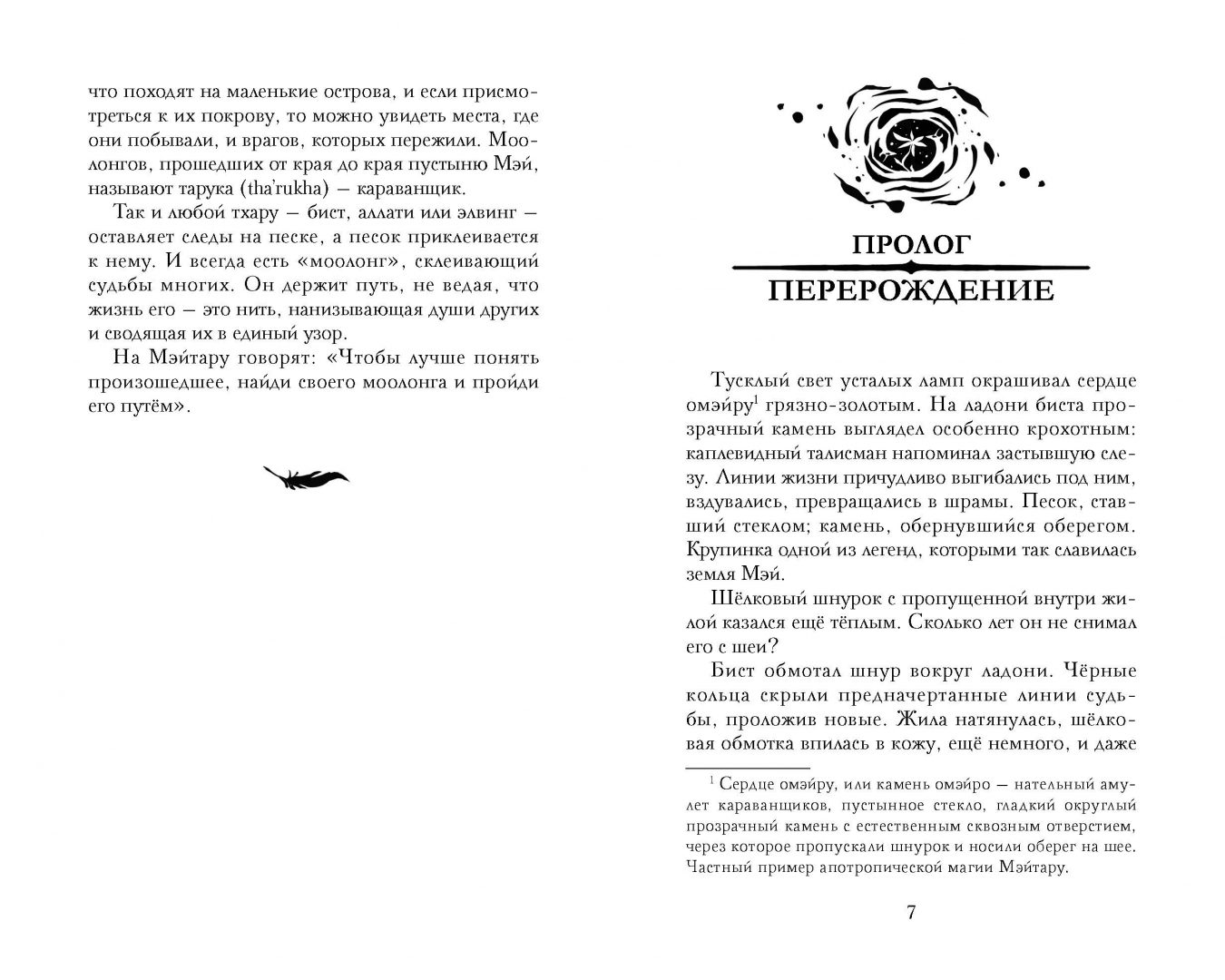 что походят на маленькие острова, и если присмотреться к их покрову, то можно увидеть места, где они побывали, и врагов, которых пережили. Моолонгов, прошедших от края до края пустыню Мэй, называют тарука (tha'rukha) — караванщик.

Так и любой тхару — бист, аллати или элвинг — оставляет следы на песке, а песок приклеивается к нему. И всегда есть «моолонг», склеивающий судьбы многих. Он держит путь, не ведая, что жизнь его — это нить, нанизывающая души других и сводящая их в единый узор.

На Мэйтару говорят: «Чтобы лучше понять произошедшее, найди своего моолонга и пройди его путём».

ПРОЛОГ

ПЕРЕРОЖДЕНИЕ

Тусклый свет усталых ламп окрашивал сердце омэйру$^1$ грязно-золотым. На ладони биста прозрачный камень выглядел особенно крохотным: каплевидный талисман напоминал застывшую слезу. Линии жизни причудливо выгибались под ним, вздувались, превращались в шрамы. Песок, ставший стеклом; камень, обернувшийся оберегом. Крупинка одной из легенд, которыми так славилась земля Мэй.

Шёлковый шнурок с пропущенной внутри жилой казался ещё тёплым. Сколько лет он не снимал его с шеи?

Бист обмотал шнур вокруг ладони. Чёрные кольца скрыли предначертанные линии судьбы, проложив новые. Жила натянулась, шёлковая обмотка впилась в кожу, ещё немного, и даже

$^1$ Сердце омэйру, или камень омэйро — нательный амулет караванщиков, пустынное стекло, гладкий округлый прозрачный камень с естественным сквозным отверстием, через которое пропускали шнурок и носили оберег на шее. Частный пример апотропической магии Мэйтару.

7